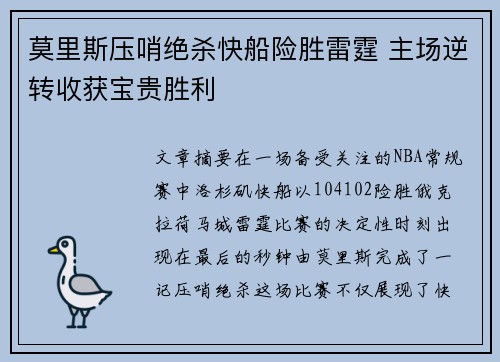 莫里斯压哨绝杀快船险胜雷霆 主场逆转收获宝贵胜利

文章摘要在一场备受关注的NBA常规赛中洛杉矶快船以104102险胜俄克拉荷马城雷霆比赛的决定性时刻出现在最后的秒钟由莫里斯完成了一记压哨绝杀这场比赛不仅展现了快